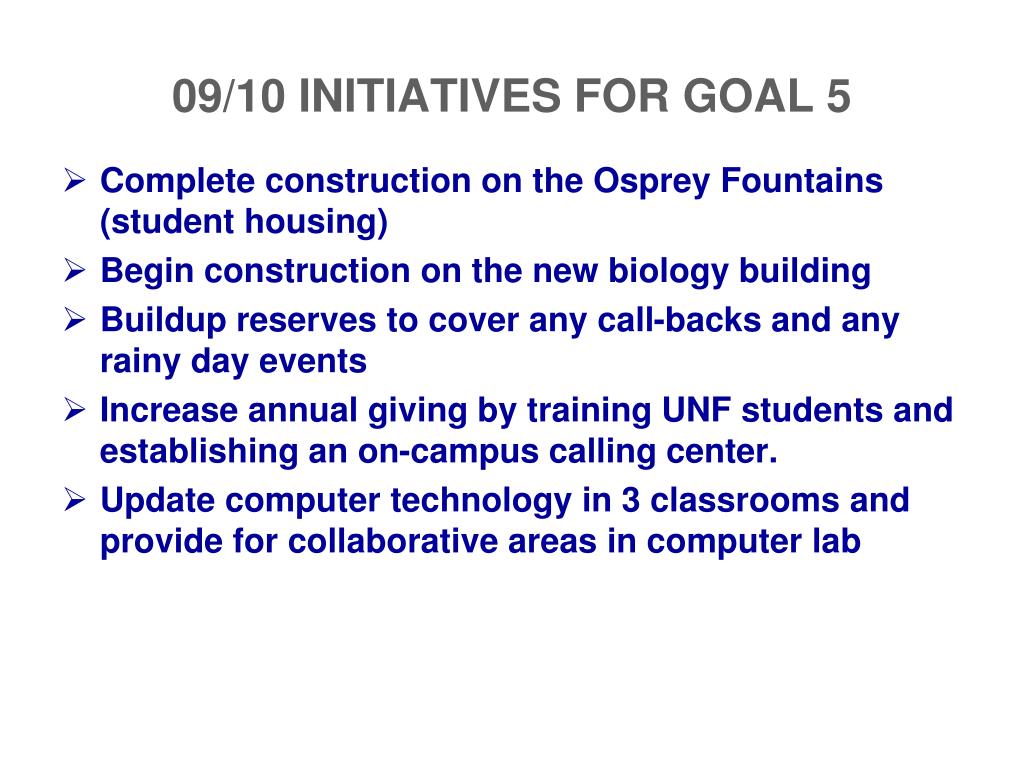 09/10 INITIATIVES FOR GOAL 5

➢ Complete construction on the Osprey Fountains (student housing)
➢ Begin construction on the new biology building
➢ Buildup reserves to cover any call-backs and any rainy day events
➢ Increase annual giving by training UNF students and establishing an on-campus calling center.
➢ Update computer technology in 3 classrooms and provide for collaborative areas in computer lab